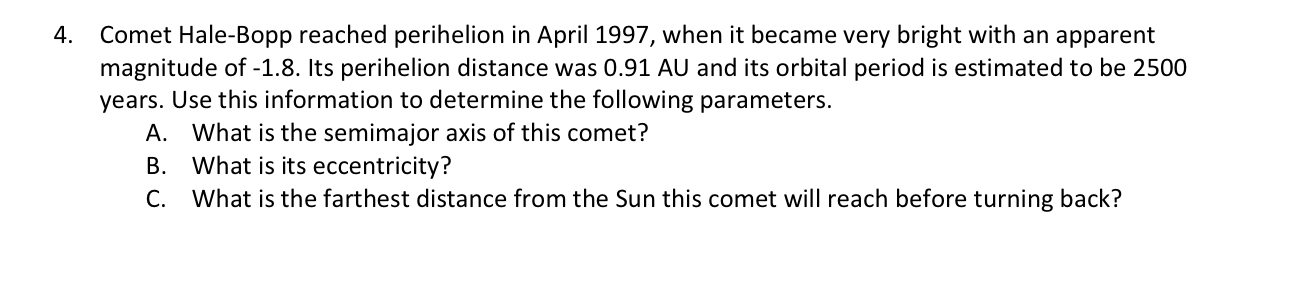 4. Comet Hale-Bopp reached perihelion in April 1997, when it became very bright with an apparent magnitude of -1.8. Its perihelion distance was 0.91 AU and its orbital period is estimated to be 2500 years. Use this information to determine the following parameters.

A. What is the semimajor axis of this comet?
B. What is its eccentricity?
C. What is the farthest distance from the Sun this comet will reach before turning back?